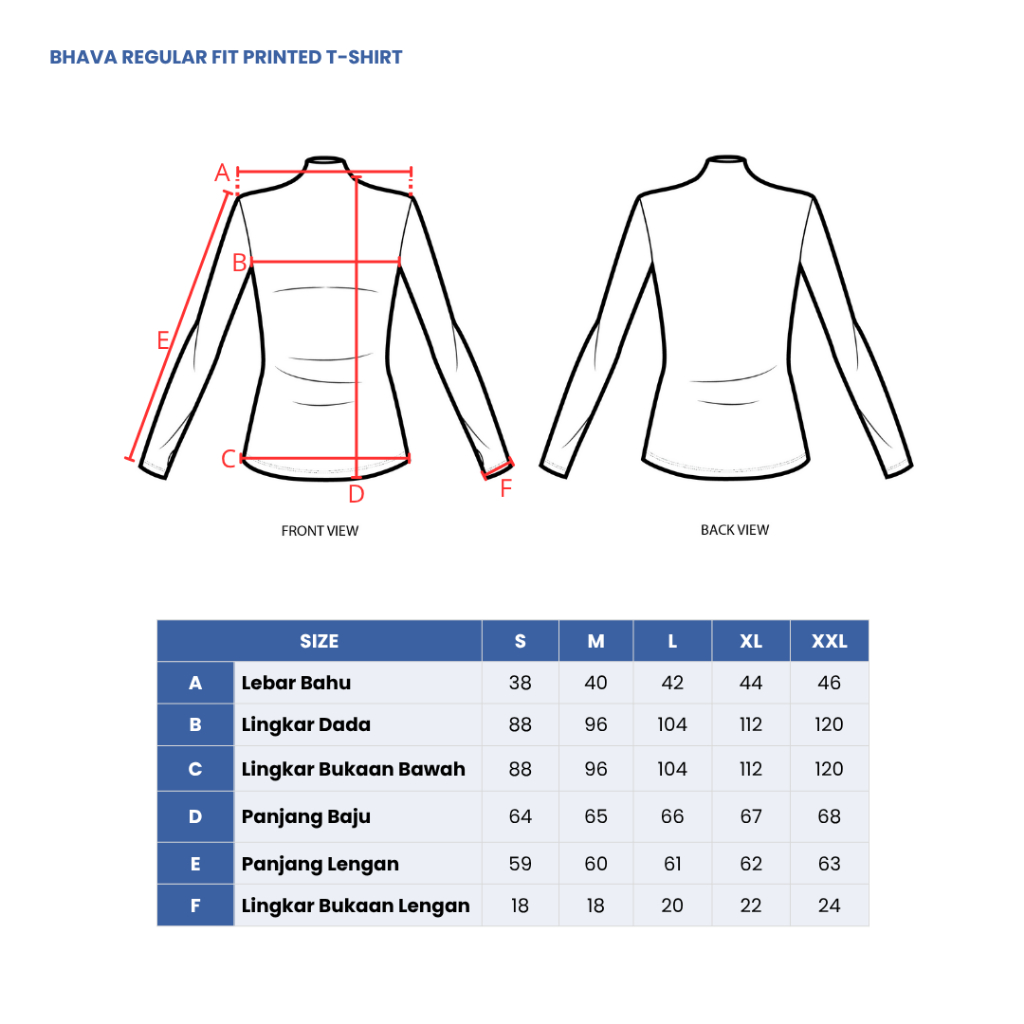 BHAVA REGULAR FIT PRINTED T-SHIRT

A
B
E
C
D
F

FRONT VIEW

BACK VIEW

| SIZE | | S | M | L | XL | XXL |
|---|---|---|---|---|---|---|
| A | Lebar Bahu | 38 | 40 | 42 | 44 | 46 |
| B | Lingkar Dada | 88 | 96 | 104 | 112 | 120 |
| C | Lingkar Bukaan Bawah | 88 | 96 | 104 | 112 | 120 |
| D | Panjang Baju | 64 | 65 | 66 | 67 | 68 |
| E | Panjang Lengan | 59 | 60 | 61 | 62 | 63 |
| F | Lingkar Bukaan Lengan | 18 | 18 | 20 | 22 | 24 |